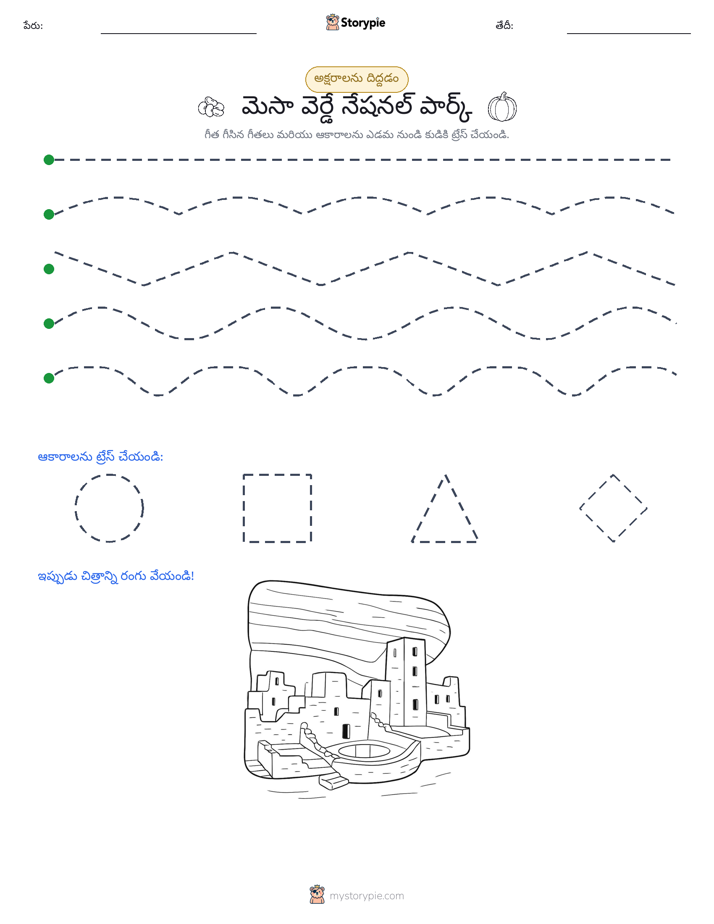 పేరు: ____ Storypie తేదీ: ____

అక్షరాలను దిద్దడం

మెసా వెర్డే నేషనల్ పార్క్

గీత గీసిన గీతలు మరియు ఆకారాలను ఎడమ నుండి కుడికి ట్రేస్ చేయండి.

ఆకారాలను ట్రేస్ చేయండి:

ఇప్పుడు చిత్రాన్ని రంగు వేయండి!

mystorypie.com